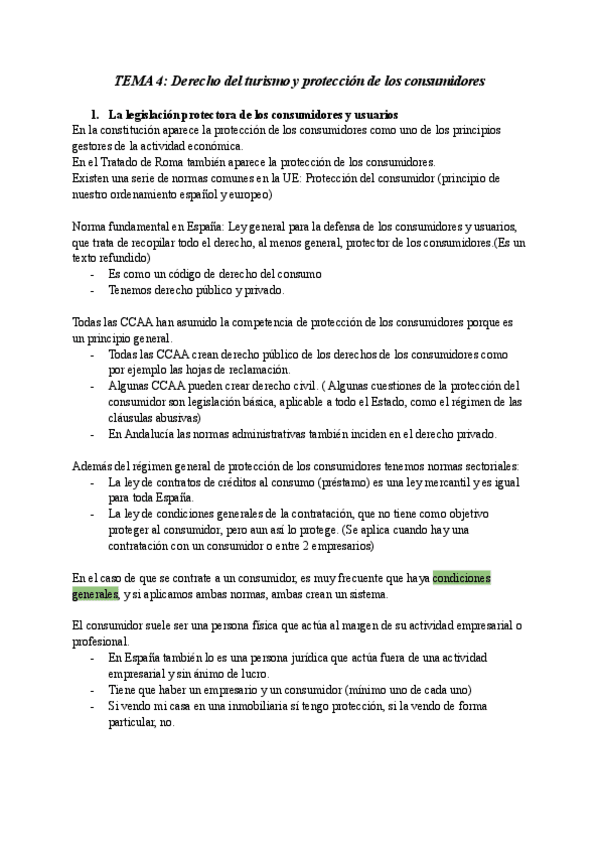 TEMA 4: Derecho del turismo y protección de los consumidores

1. La legislación protectora de los consumidores y usuarios

En la constitución aparece la protección de los consumidores como uno de los principios gestores de la actividad económica.
En el Tratado de Roma también aparece la protección de los consumidores.
Existen una serie de normas comunes en la UE: Protección del consumidor (principio de nuestro ordenamiento español y europeo)

Norma fundamental en España: Ley general para la defensa de los consumidores y usuarios, que trata de recopilar todo el derecho, al menos general, protector de los consumidores.(Es un texto refundido)
- Es como un código de derecho del consumo
- Tenemos derecho público y privado.

Todas las CCAA han asumido la competencia de protección de los consumidores porque es un principio general.
- Todas las CCAA crean derecho público de los derechos de los consumidores como por ejemplo las hojas de reclamación.
- Algunas CCAA pueden crear derecho civil. ( Algunas cuestiones de la protección del consumidor son legislación básica, aplicable a todo el Estado, como el régimen de las cláusulas abusivas)
- En Andalucía las normas administrativas también inciden en el derecho privado.

Además del régimen general de protección de los consumidores tenemos normas sectoriales:
- La ley de contratos de créditos al consumo (préstamo) es una ley mercantil y es igual para toda España.
- La ley de condiciones generales de la contratación, que no tiene como objetivo proteger al consumidor, pero aun así lo protege. (Se aplica cuando hay una contratación con un consumidor o entre 2 empresarios)

En el caso de que se contrate a un consumidor, es muy frecuente que haya condiciones generales, y si aplicamos ambas normas, ambas crean un sistema.

El consumidor suele ser una persona física que actúa al margen de su actividad empresarial o profesional.
- En España también lo es una persona jurídica que actúa fuera de una actividad empresarial y sin ánimo de lucro.
- Tiene que haber un empresario y un consumidor (mínimo uno de cada uno)
- Si vendo mi casa en una inmobiliaria sí tengo protección, si la vendo de forma particular, no.